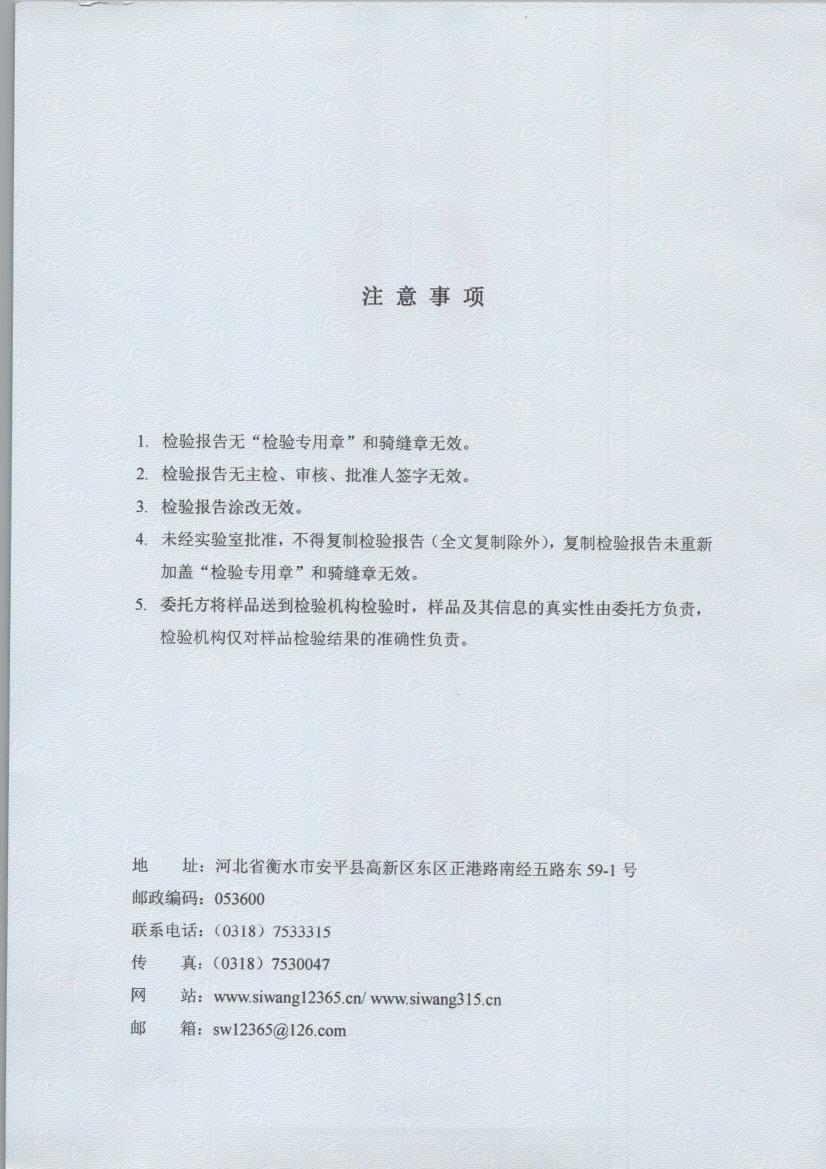 注 意 事 项

1. 检验报告无“检验专用章”和骑缝章无效。

2. 检验报告无主检、审核、批准人签字无效。

3. 检验报告涂改无效。

4. 未经实验室批准，不得复制检验报告（全文复制除外），复制检验报告未重新加盖“检验专用章”和骑缝章无效。

5. 委托方将样品送到检验机构检验时，样品及其信息的真实性由委托方负责，检验机构仅对样品检验结果的准确性负责。

地　址：河北省衡水市安平县高新区东区正港路南经五路东 59-1 号
邮政编码：053600
联系电话：（0318）7533315
传　真：（0318）7530047
网　站：www.siwang12365.cn/ www.siwang315.cn
邮　箱：sw12365@126.com